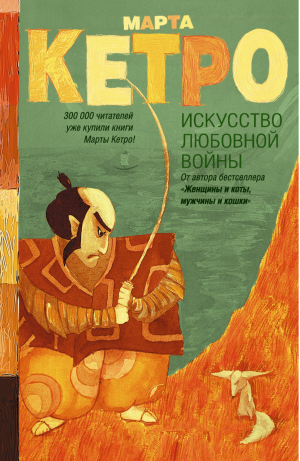 МАРТА
КЕТРО

300 000 читателей уже купили книги Марты Кетро!

ИСКУССТВО ЛЮБОВНОЙ ВОЙНЫ

От автора бестселлера «Женщины и коты, мужчины и кошки»